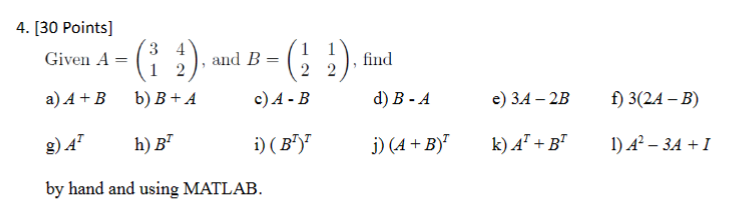 4. [30 Points]

Given $A = \begin{pmatrix} 3 & 4 \\ 1 & 2 \end{pmatrix}$, and $B = \begin{pmatrix} 1 & 1 \\ 2 & 2 \end{pmatrix}$, find

a) $A + B$ b) $B + A$ c) $A - B$ d) $B - A$ e) $3A - 2B$ f) $3(2A - B)$

g) $A^T$ h) $B^T$ i) $(B^T)^T$ j) $(A + B)^T$ k) $A^T + B^T$ l) $A^2 - 3A + I$

by hand and using MATLAB.